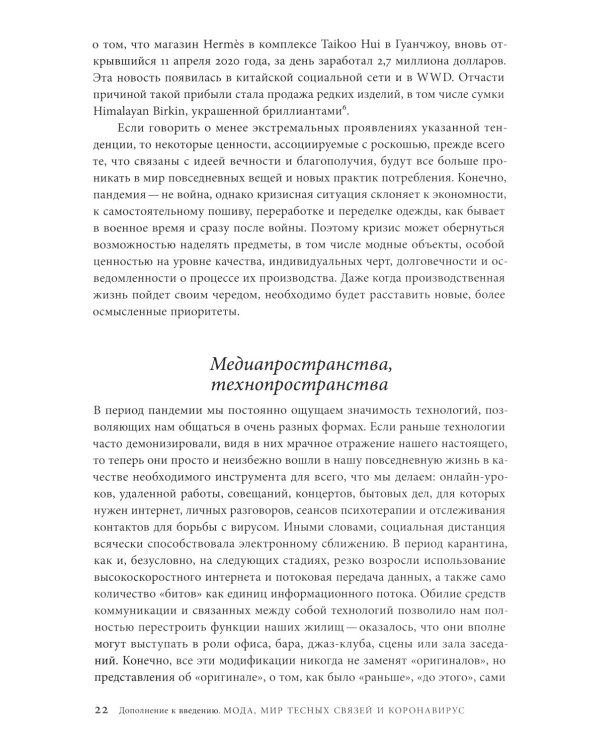 о том, что магазин Hermès в комплексе Taikoo Hui в Гуанчжоу, вновь открывшийся 11 апреля 2020 года, за день заработал 2,7 миллиона долларов. Эта новость появилась в китайской социальной сети и в WWD. Отчасти причиной такой прибыли стала продажа редких изделий, в том числе сумки Himalayan Birkin, украшенной бриллиантами$^6$.

Если говорить о менее экстремальных проявлениях указанной тенденции, то некоторые ценности, ассоциируемые с роскошью, прежде всего те, что связаны с идеей вечности и благополучия, будут все больше проникать в мир повседневных вещей и новых практик потребления. Конечно, пандемия — не война, однако кризисная ситуация склоняет к экономности, к самостоятельному пошиву, переработке и переделке одежды, как бывает в военное время и сразу после войны. Поэтому кризис может обернуться возможностью наделять предметы, в том числе модные объекты, особой ценностью на уровне качества, индивидуальных черт, долговечности и осведомленности о процессе их производства. Даже когда производственная жизнь пойдет своим чередом, необходимо будет расставить новые, более осмысленные приоритеты.

Медиапространства, технопространства

В период пандемии мы постоянно ощущаем значимость технологий, позволяющих нам общаться в очень разных формах. Если раньше технологии часто демонизировали, видя в них мрачное отражение нашего настоящего, то теперь они просто и неизбежно вошли в нашу повседневную жизнь в качестве необходимого инструмента для всего, что мы делаем: онлайн-уроков, удаленной работы, совещаний, концертов, бытовых дел, для которых нужен интернет, личных разговоров, сеансов психотерапии и отслеживания контактов для борьбы с вирусом. Иными словами, социальная дистанция всячески способствовала электронному сближению. В период карантина, как и, безусловно, на следующих стадиях, резко возросли использование высокоскоростного интернета и потоковая передача данных, а также само количество «битов» как единиц информационного потока. Обилие средств коммуникации и связанных между собой технологий позволило нам полностью перестроить функции наших жилищ — оказалось, что они вполне могут выступать в роли офиса, бара, джаз-клуба, сцены или зала заседаний. Конечно, все эти модификации никогда не заменят «оригиналов», но представления об «оригинале», о том, как было «раньше», «до этого», сами

22 Дополнение к введению. МОДА, МИР ТЕСНЫХ СВЯЗЕЙ И КОРОНАВИРУС